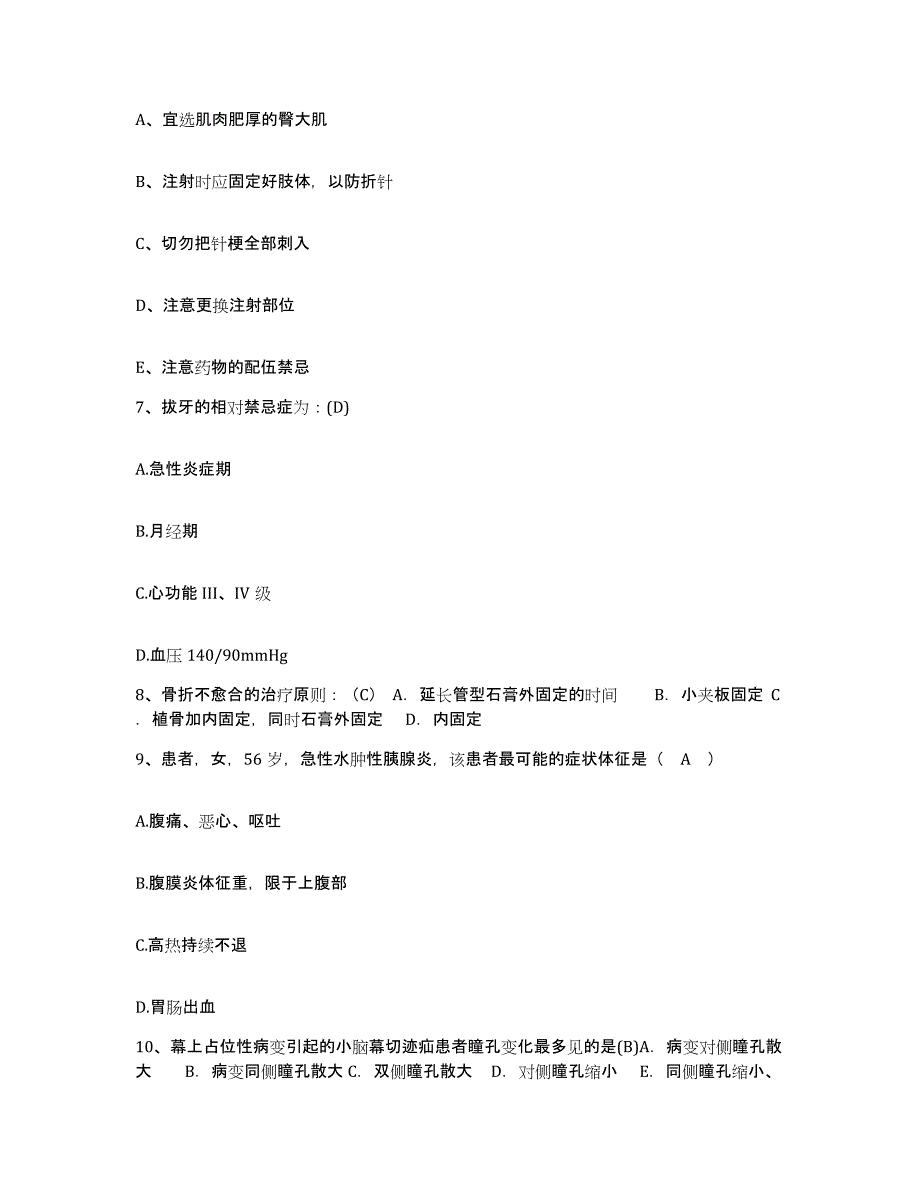 A、宜选肌肉肥厚的臀大肌

B、注射时应固定好肢体，以防折针

C、切勿把针梗全部刺入

D、注意更换注射部位

E、注意药物的配伍禁忌

7、拔牙的相对禁忌症为：(D)

A.急性炎症期

B.月经期

C.心功能 III、IV 级

D.血压 140/90mmHg

8、骨折不愈合的治疗原则：（C） A. 延长管型石膏外固定的时间 B. 小夹板固定 C. 植骨加内固定，同时石膏外固定 D. 内固定

9、患者，女，56 岁，急性水肿性胰腺炎，该患者最可能的症状体征是（ A ）

A.腹痛、恶心、呕吐

B.腹膜炎体征重，限于上腹部

C.高热持续不退

D.胃肠出血

10、幕上占位性病变引起的小脑幕切迹疝患者瞳孔变化最多见的是(B)A. 病变对侧瞳孔散大 B. 病变同侧瞳孔散大 C. 双侧瞳孔散大 D. 对侧瞳孔缩小 E. 同侧瞳孔缩小、